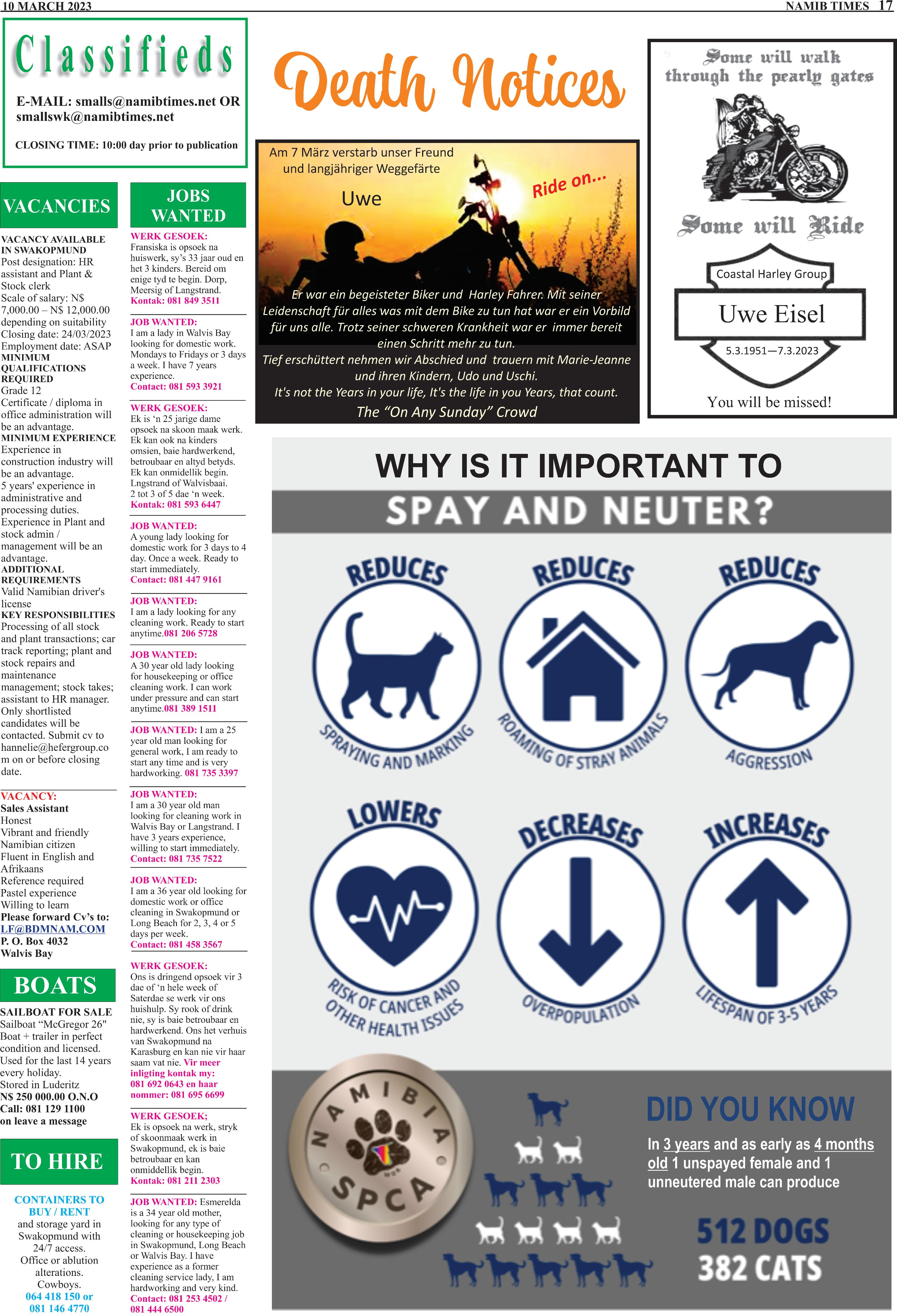 10 MARCH 2023

NAMIB TIMES 17

Classifieds

E-MAIL: smalls@namibtimes.net OR smallswk@namibtimes.net

CLOSING TIME: 10:00 day prior to publication

VACANCIES

VACANCY AVAILABLE IN SWAKOPMUND
Post designation: HR assistant and Plant & Stock clerk
Scale of salary: N$ 7,000.00 – N$ 12,000.00 depending on suitability
Closing date: 24/03/2023
Employment date: ASAP
MINIMUM QUALIFICATIONS REQUIRED
Grade 12
Certificate / diploma in office administration will be an advantage.
MINIMUM EXPERIENCE
Experience in construction industry will be an advantage.
5 years' experience in administrative and processing duties.
Experience in Plant and stock admin / management will be an advantage.
ADDITIONAL REQUIREMENTS
Valid Namibian driver's license
KEY RESPONSIBILITIES
Processing of all stock and plant transactions; car track reporting; plant and stock repairs and maintenance management; stock takes; assistant to HR manager.
Only shortlisted candidates will be contacted. Submit cv to hannelie@hefergroup.com on or before closing date.

VACANCY:
Sales Assistant
Honest
Vibrant and friendly
Namibian citizen
Fluent in English and Afrikaans
Reference required
Pastel experience
Willing to learn
Please forward Cv's to:
LF@BDMNAM.COM
P. O. Box 4032
Walvis Bay

BOATS

SAILBOAT FOR SALE
Sailboat "McGregor 26" Boat + trailer in perfect condition and licensed.
Used for the last 14 years every holiday.
Stored in Luderitz
N$ 250 000.00 O.N.O
Call: 081 129 1100
on leave a message

TO HIRE

CONTAINERS TO BUY / RENT
and storage yard in Swakopmund with 24/7 access.
Office or ablution alterations.
Cowboys.
064 418 150 or 081 146 4770

JOBS WANTED

WERK GESOEK:
Fransiska is opsoek na huiswerk, sy's 33 jaar oud en het 3 kinders. Bereid om enige tyd te begin. Dorp, Meersig of Langstrand.
Kontak: 081 849 3511

JOB WANTED:
I am a lady in Walvis Bay looking for domestic work. Mondays to Fridays or 3 days a week. I have 7 years experience.
Contact: 081 593 3921

WERK GESOEK:
Ek is 'n 25 jarige dame opsoek na skoon maak werk. Ek kan ook na kinders omsien, baie hardwerkend, betroubaar en altyd betyds. Ek kan onmidellik begin. Lngstrand of Walvisbaai. 2 tot 3 of 5 dae 'n week.
Kontak: 081 593 6447

JOB WANTED:
A young lady looking for domestic work for 3 days to 4 day. Once a week. Ready to start immediately.
Contact: 081 447 9161

JOB WANTED:
I am a lady looking for any cleaning work. Ready to start anytime.081 206 5728

JOB WANTED:
A 30 year old lady looking for housekeeping or office cleaning work. I can work under pressure and can start anytime.081 389 1511

JOB WANTED: I am a 25 year old man looking for general work, I am ready to start any time and is very hardworking. 081 735 3397

JOB WANTED:
I am a 30 year old man looking for cleaning work in Walvis Bay or Langstrand. I have 3 years experience, willing to start immediately.
Contact: 081 735 7522

JOB WANTED:
I am a 36 year old looking for domestic work or office cleaning in Swakopmund or Long Beach for 2, 3, 4 or 5 days per week.
Contact: 081 458 3567

WERK GESOEK:
Ons is dringend opsoek vir 3 dae of 'n hele week of Saterdae se werk vir ons huishulp. Sy rook of drink nie, sy is baie betroubaar en hardwerkend. Ons het verhuis van Swakopmund na Karasburg en kan nie vir haar saam vat nie. Vir meer inligting kontak my: 081 692 0643 en haar nommer: 081 695 6699

WERK GESOEK;
Ek is opsoek na werk, stryk of skoonmaak werk in Swakopmund, ek is baie betroubaar en kan onmiddellik begin.
Kontak: 081 211 2303

JOB WANTED: Esmerelda is a 34 year old mother, looking for any type of cleaning or housekeeping job in Swakopmund, Long Beach or Walvis Bay. I have experience as a former cleaning service lady, I am hardworking and very kind.
Contact: 081 253 4502 / 081 444 6500

Death Notices

Am 7 März verstarb unser Freund und langjähriger Weggefärte
Uwe
Ride on...
Er war ein begeisteter Biker und Harley Fahrer. Mit seiner Leidenschaft für alles was mit dem Bike zu tun hat war er ein Vorbild für uns alle. Trotz seiner schweren Krankheit war er immer bereit einen Schritt mehr zu tun.
Tief erschüttert nehmen wir Abschied und trauern mit Marie-Jeanne und ihren Kindern, Udo und Uschi.
It's not the Years in your life, It's the life in you Years, that count.
The "On Any Sunday" Crowd

Some will walk through the pearly gates
Some will Ride
Coastal Harley Group
Uwe Eisel
5.3.1951—7.3.2023
You will be missed!

WHY IS IT IMPORTANT TO
SPAY AND NEUTER?

REDUCES
SPRAYING AND MARKING

REDUCES
ROAMING OF STRAY ANIMALS

REDUCES
AGGRESSION

LOWERS
RISK OF CANCER AND OTHER HEALTH ISSUES

DECREASES
OVERPOPULATION

INCREASES
LIFESPAN OF 3-5 YEARS

NAMIBIA SPCA

DID YOU KNOW
In 3 years and as early as 4 months old 1 unspayed female and 1 unneutered male can produce
512 DOGS
382 CATS